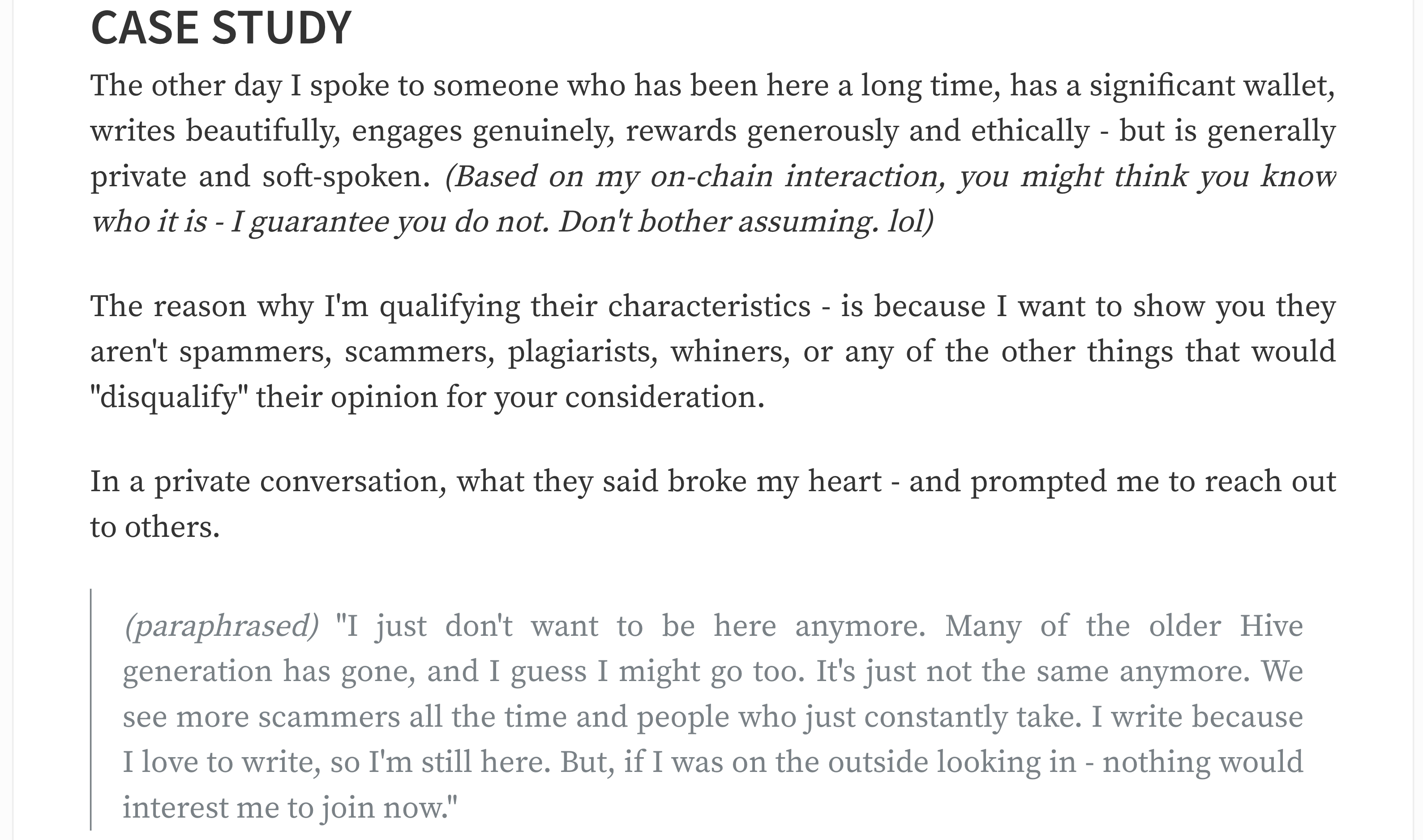 CASE STUDY

The other day I spoke to someone who has been here a long time, has a significant wallet, writes beautifully, engages genuinely, rewards generously and ethically - but is generally private and soft-spoken. (Based on my on-chain interaction, you might think you know who it is - I guarantee you do not. Don't bother assuming. lol)

The reason why I'm qualifying their characteristics - is because I want to show you they aren't spammers, scammers, plagiarists, whiners, or any of the other things that would "disqualify" their opinion for your consideration.

In a private conversation, what they said broke my heart - and prompted me to reach out to others.

(paraphrased) "I just don't want to be here anymore. Many of the older Hive generation has gone, and I guess I might go too. It's just not the same anymore. We see more scammers all the time and people who just constantly take. I write because I love to write, so I'm still here. But, if I was on the outside looking in - nothing would interest me to join now."